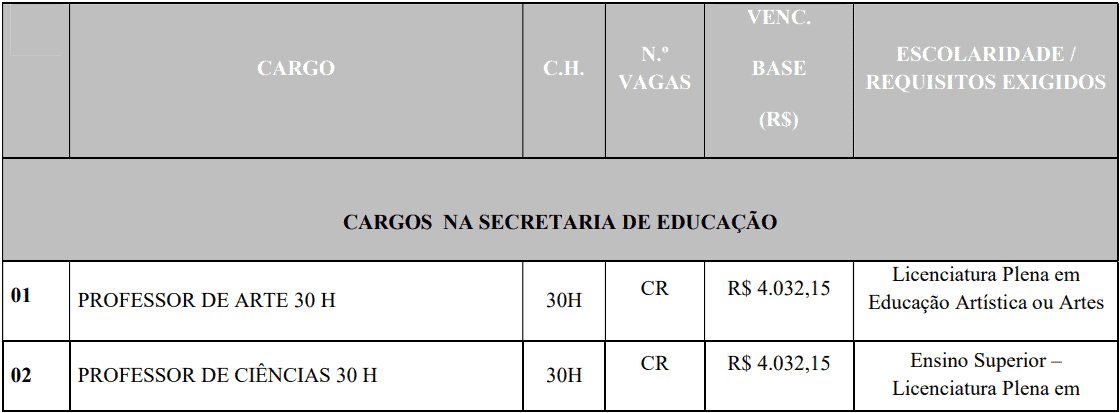 |  | CARGO | C.H. | N.º VAGAS | VENC. BASE (R$) | ESCOLARIDADE / REQUISITOS EXIGIDOS |
|---|---|---|---|---|---|
| CARGOS NA SECRETARIA DE EDUCAÇÃO | | | | | |
| 01 | PROFESSOR DE ARTE 30 H | 30H | CR | R$ 4.032,15 | Licenciatura Plena em Educação Artística ou Artes |
| 02 | PROFESSOR DE CIÊNCIAS 30 H | 30H | CR | R$ 4.032,15 | Ensino Superior – Licenciatura Plena em |